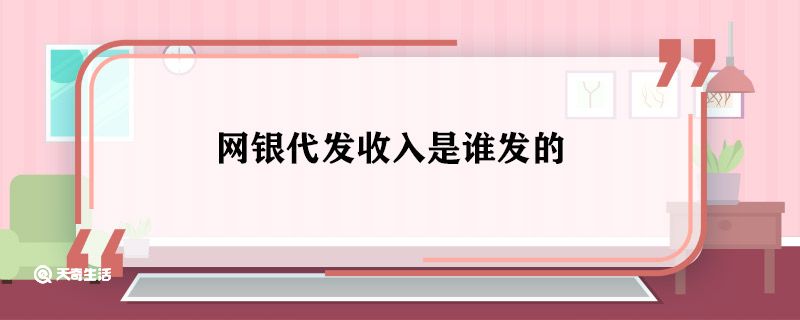 网银代发收入是谁发的

天奇生活